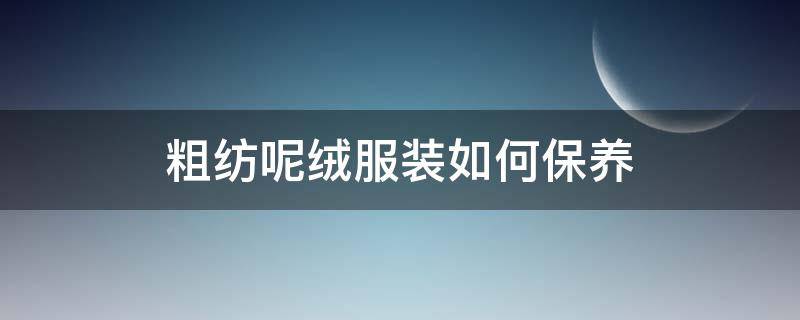 粗纺呢绒服装如何保养